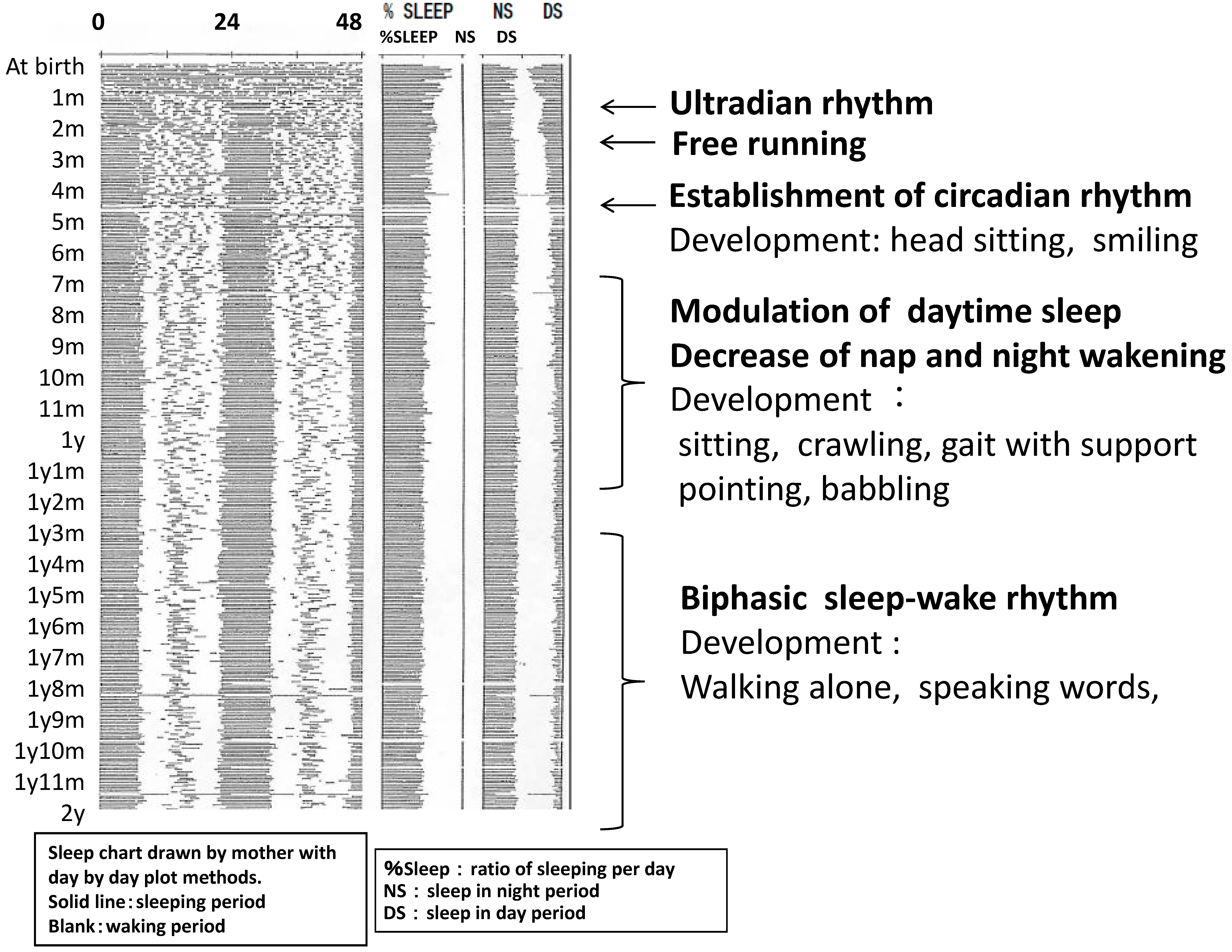 0 24 48 % SLEEP NS DS
%SLEEP NS DS

At birth
1m
2m
3m
4m
5m
6m
7m
8m
9m
10m
11m
1y
1y1m
1y2m
1y3m
1y4m
1y5m
1y6m
1y7m
1y8m
1y9m
1y10m
1y11m
2y

Ultradian rhythm
Free running
Establishment of circadian rhythm
Development: head sitting, smiling

Modulation of daytime sleep
Decrease of nap and night wakening
Development :
sitting, crawling, gait with support
pointing, babbling

Biphasic sleep-wake rhythm
Development :
Walking alone, speaking words,

Sleep chart drawn by mother with day by day plot methods.
Solid line : sleeping period
Blank : waking period

%Sleep : ratio of sleeping per day
NS : sleep in night period
DS : sleep in day period